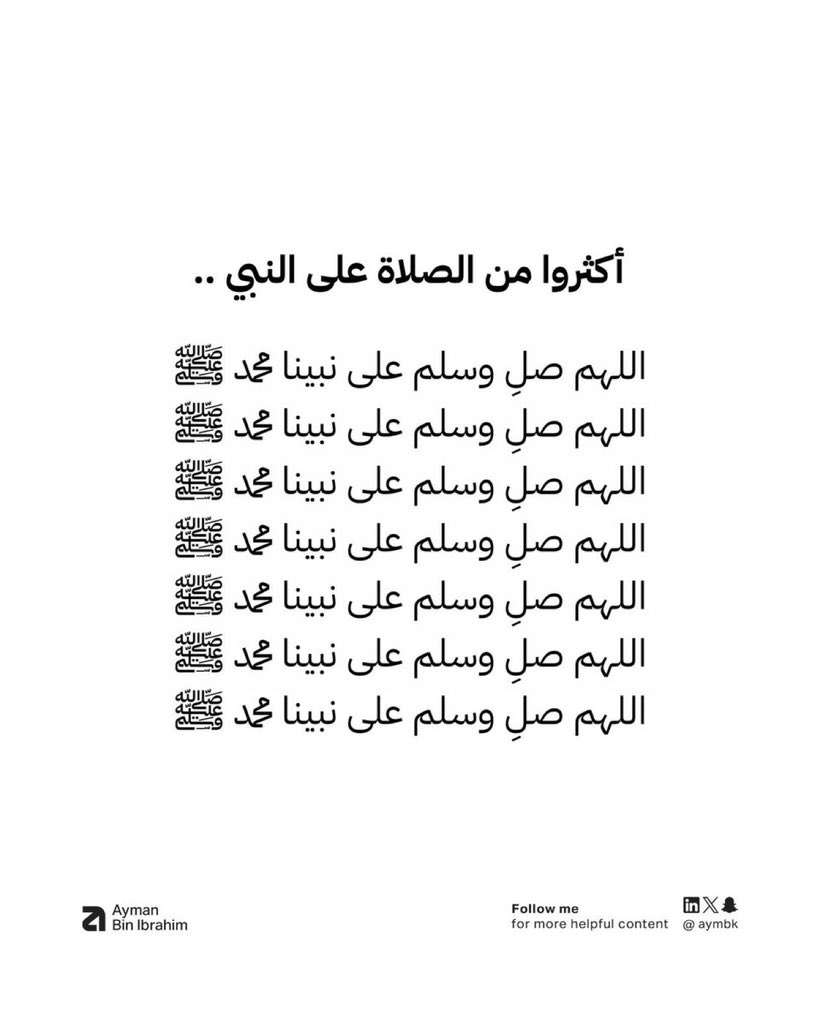 أكثروا من الصلاة على النبي ..

اللهم صلِ وسلم على نبينا محمد ﷺ
اللهم صلِ وسلم على نبينا محمد ﷺ
اللهم صلِ وسلم على نبينا محمد ﷺ
اللهم صلِ وسلم على نبينا محمد ﷺ
اللهم صلِ وسلم على نبينا محمد ﷺ
اللهم صلِ وسلم على نبينا محمد ﷺ
اللهم صلِ وسلم على نبينا محمد ﷺ

Ayman
Bin Ibrahim

Follow me
for more helpful content

@ aymbk